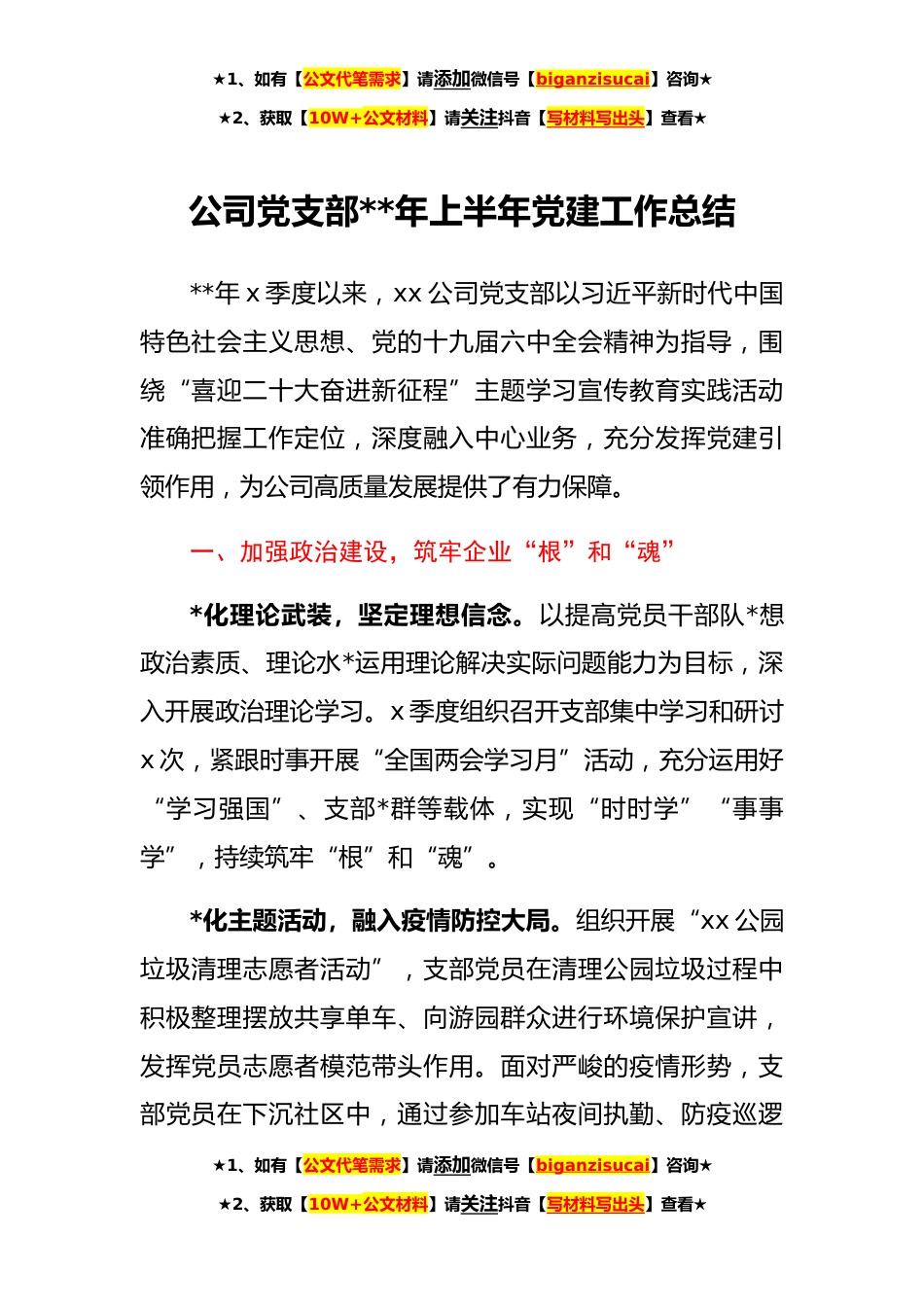 ★1、如有【公文代笔需求】请添加微信号【biganzisucai】咨询★

★2、获取【10W+公文材料】请关注抖音【写材料写出头】查看★

公司党支部**年上半年党建工作总结

**年 x 季度以来，xx 公司党支部以习近平新时代中国特色社会主义思想、党的十九届六中全会精神为指导，围绕“喜迎二十大奋进新征程”主题学习宣传教育实践活动准确把握工作定位，深度融入中心业务，充分发挥党建引领作用，为公司高质量发展提供了有力保障。

一、加强政治建设，筑牢企业“根”和“魂”

*化理论武装，坚定理想信念。以提高党员干部队*想政治素质、理论水*运用理论解决实际问题能力为目标，深入开展政治理论学习。x 季度组织召开支部集中学习和研讨 x 次，紧跟时事开展“全国两会学习月”活动，充分运用好“学习强国”、支部*群等载体，实现“时时学”“事事学”，持续筑牢“根”和“魂”。

*化主题活动，融入疫情防控大局。组织开展“xx 公园垃圾清理志愿者活动”，支部党员在清理公园垃圾过程中积极整理摆放共享单车、向游园群众进行环境保护宣讲，发挥党员志愿者模范带头作用。面对严峻的疫情形势，支部党员在下沉社区中，通过参加车站夜间执勤、防疫巡逻

★1、如有【公文代笔需求】请添加微信号【biganzisucai】咨询★

★2、获取【10W+公文材料】请关注抖音【写材料写出头】查看★